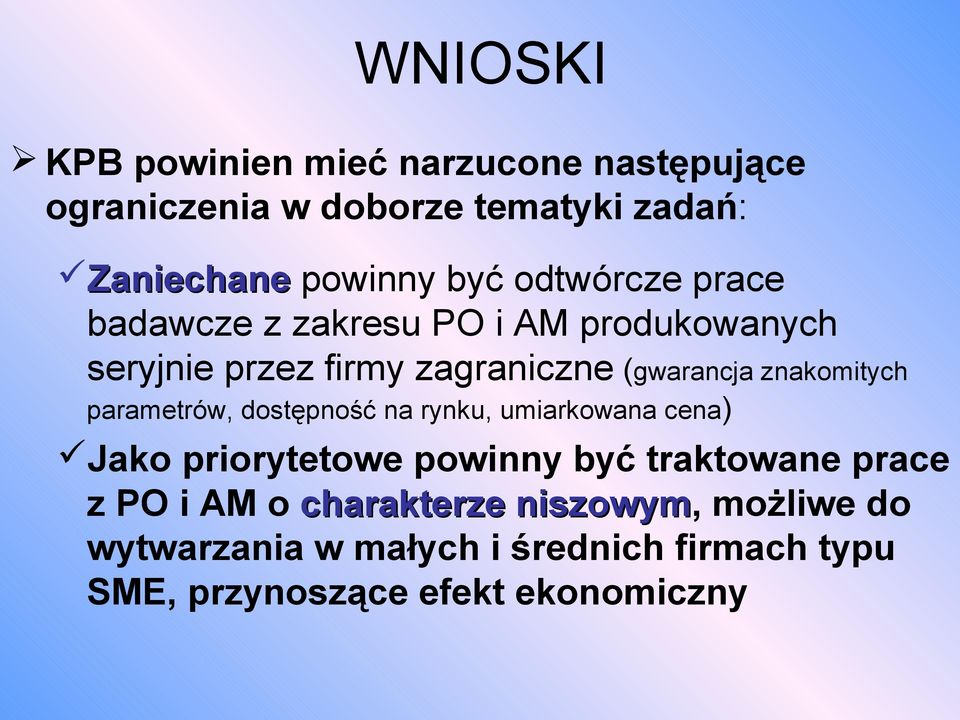 WNIOSKI

➢ KPB powinien mieć narzucone następujące ograniczenia w doborze tematyki zadań:

✓ Zaniechane powinny być odtwórcze prace badawcze z zakresu PO i AM produkowanych seryjnie przez firmy zagraniczne (gwarancja znakomitych parametrów, dostępność na rynku, umiarkowana cena)

✓ Jako priorytetowe powinny być traktowane prace z PO i AM o charakterze niszowym, możliwe do wytwarzania w małych i średnich firmach typu SME, przynoszące efekt ekonomiczny